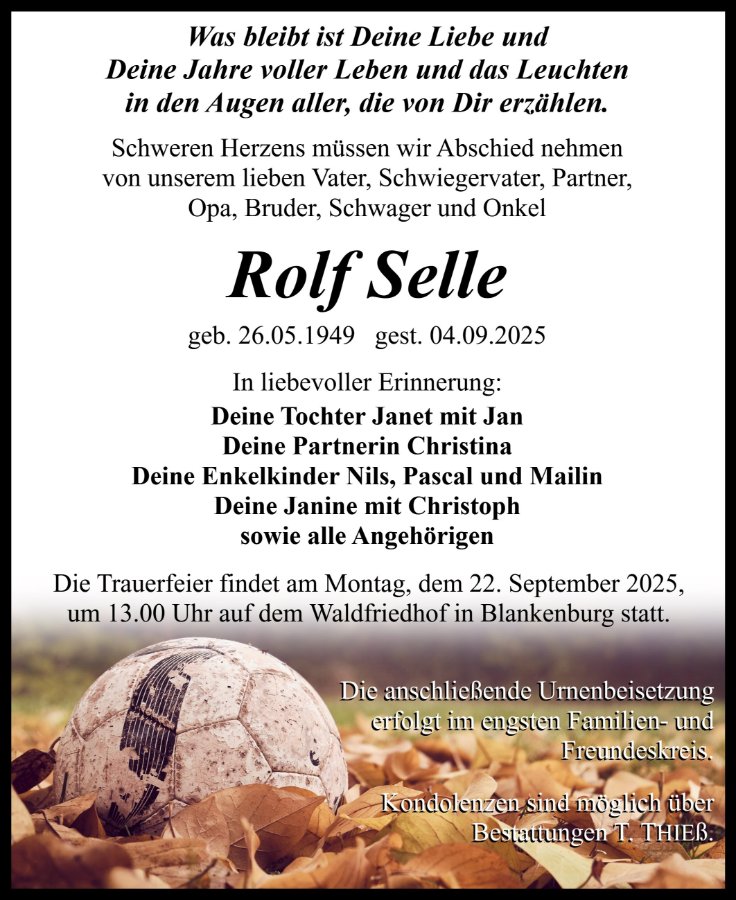 Was bleibt ist Deine Liebe und
Deine Jahre voller Leben und das Leuchten
in den Augen aller, die von Dir erzählen.

Schweren Herzens müssen wir Abschied nehmen
von unserem lieben Vater, Schwiegervater, Partner,
Opa, Bruder, Schwager und Onkel

Rolf Selle

geb. 26.05.1949 gest. 04.09.2025

In liebevoller Erinnerung:
Deine Tochter Janet mit Jan
Deine Partnerin Christina
Deine Enkelkinder Nils, Pascal und Mailin
Deine Janine mit Christoph
sowie alle Angehörigen

Die Trauerfeier findet am Montag, dem 22. September 2025, um 13.00 Uhr auf dem Waldfriedhof in Blankenburg statt.

Die anschließende Urnenbeisetzung erfolgt im engsten Familien- und Freundeskreis.

Kondolenzen sind möglich über Bestattungen T. THIEß.